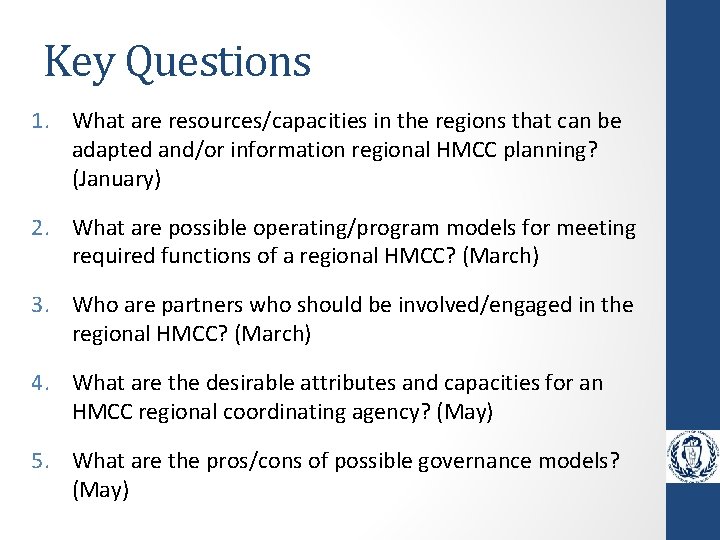 Key Questions

1. What are resources/capacities in the regions that can be adapted and/or information regional HMCC planning? (January)

2. What are possible operating/program models for meeting required functions of a regional HMCC? (March)

3. Who are partners who should be involved/engaged in the regional HMCC? (March)

4. What are the desirable attributes and capacities for an HMCC regional coordinating agency? (May)

5. What are the pros/cons of possible governance models? (May)